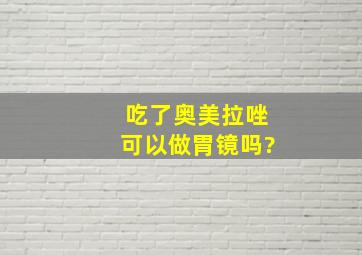 吃了奥美拉唑
可以做胃镜吗?